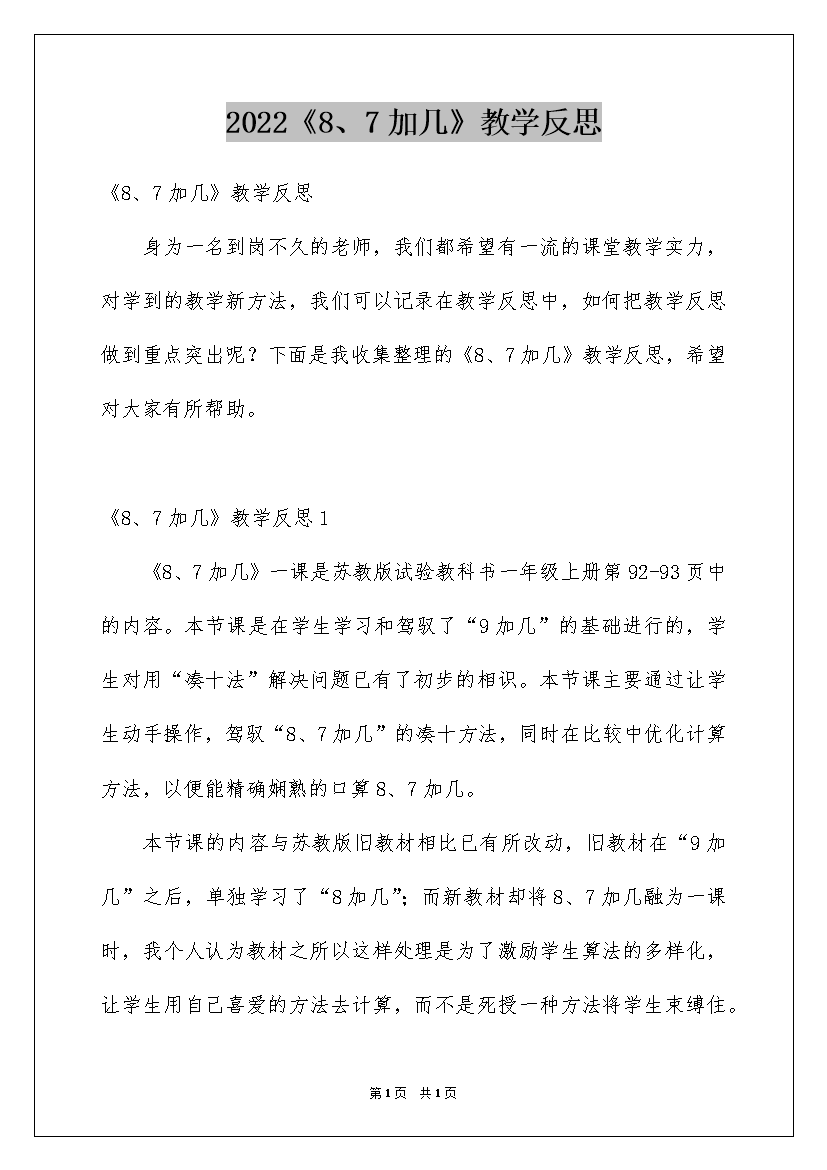 2022《8、7加几》教学反思

《8、7加几》教学反思

身为一名到岗不久的老师，我们都希望有一流的课堂教学实力，对学到的教学新方法，我们可以记录在教学反思中，如何把教学反思做到重点突出呢？下面是我收集整理的《8、7加几》教学反思，希望对大家有所帮助。

《8、7加几》教学反思1

《8、7加几》一课是苏教版试验教科书一年级上册第92-93页中的内容。本节课是在学生学习和驾驭了“9加几”的基础进行的，学生对用“凑十法”解决问题已有了初步的相识。本节课主要通过让学生动手操作，驾驭“8、7加几”的凑十方法，同时在比较中优化计算方法，以便能精确娴熟的口算8、7加几。

本节课的内容与苏教版旧教材相比已有所改动，旧教材在“9加几”之后，单独学习了“8加几”；而新教材却将8、7加几融为一课时，我个人认为教材之所以这样处理是为了激励学生算法的多样化，让学生用自己喜爱的方法去计算，而不是死授一种方法将学生束缚住。

第1页 共1页